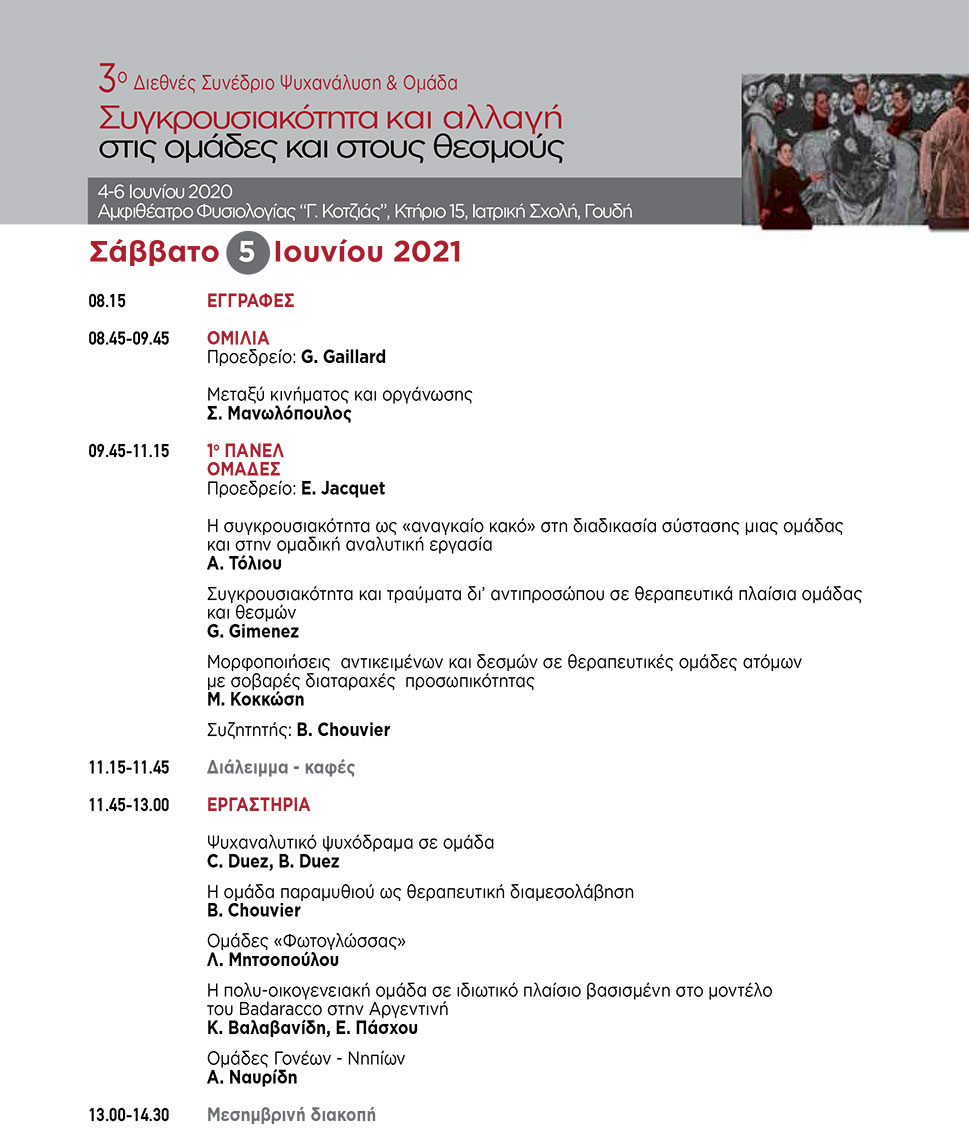 3ο Διεθνές Συνέδριο Ψυχανάλυση & Ομάδα
Συγκρουσιακότητα και αλλαγή
στις ομάδες και στους θεσμούς

4-6 Ιουνίου 2020
Αμφιθέατρο Φυσιολογίας "Γ. Κοτζιάς", Κτήριο 15, Ιατρική Σχολή, Γουδή

Σάββατο 5 Ιουνίου 2021

08.15 ΕΓΓΡΑΦΕΣ

08.45-09.45 ΟΜΙΛΙΑ
Προεδρείο: G. Gaillard

Μεταξύ κινήματος και οργάνωσης
Σ. Μανωλόπουλος

09.45-11.15 1ο ΠΑΝΕΛ
ΟΜΑΔΕΣ
Προεδρείο: E. Jacquet

Η συγκρουσιακότητα ως «αναγκαίο κακό» στη διαδικασία σύστασης μιας ομάδας και στην ομαδική αναλυτική εργασία
Α. Τόλιου

Συγκρουσιακότητα και τραύματα δι' αντιπροσώπου σε θεραπευτικά πλαίσια ομάδας και θεσμών
G. Gimenez

Μορφοποιήσεις αντικειμένων και δεσμών σε θεραπευτικές ομάδες ατόμων με σοβαρές διαταραχές προσωπικότητας
Μ. Κοκκώση

Συζητητής: B. Chouvier

11.15-11.45 Διάλειμμα - καφές

11.45-13.00 ΕΡΓΑΣΤΗΡΙΑ

Ψυχαναλυτικό ψυχόδραμα σε ομάδα
C. Duez, B. Duez

Η ομάδα παραμυθιού ως θεραπευτική διαμεσολάβηση
B. Chouvier

Ομάδες «Φωτογλώσσας»
Λ. Μητσοπούλου

Η πολυ-οικογενειακή ομάδα σε ιδιωτικό πλαίσιο βασισμένη στο μοντέλο του Badaracco στην Αργεντινή
Κ. Βαλαβανίδη, Ε. Πάσχου

Ομάδες Γονέων - Νηπίων
Α. Ναυρίδη

13.00-14.30 Μεσημβρινή διακοπή